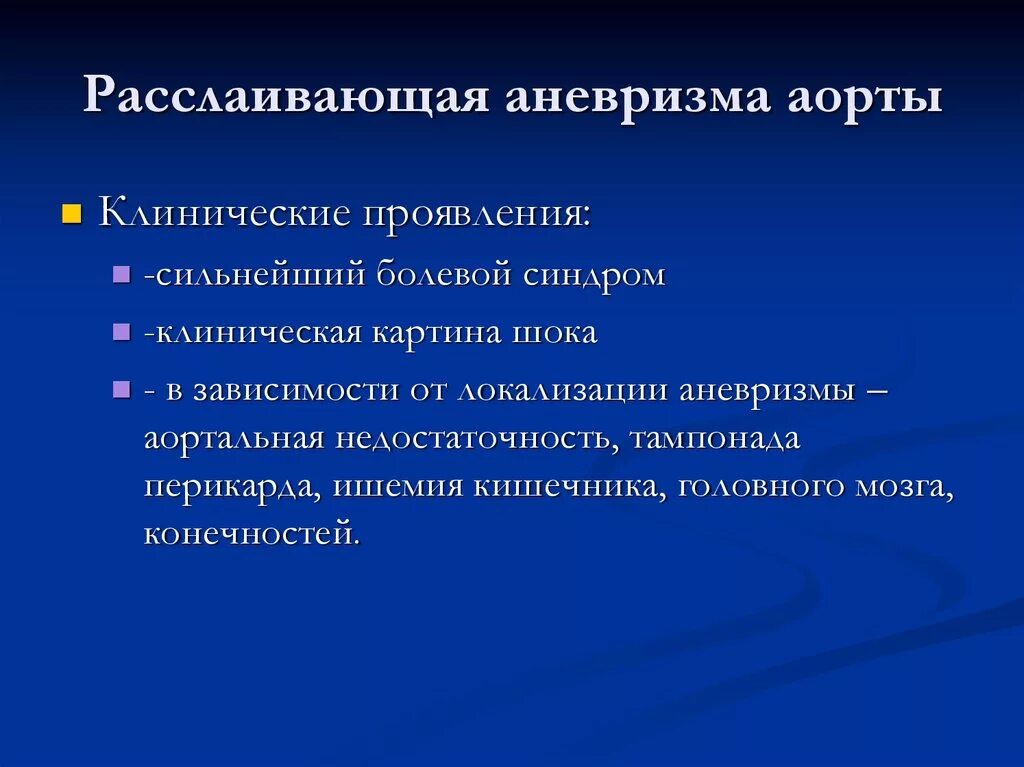 Расслаивающая аневризма аорты

Клинические проявления:
-сильнейший болевой синдром
-клиническая картина шока
- в зависимости от локализации аневризмы – аортальная недостаточность, тампонада перикарда, ишемия кишечника, головного мозга, конечностей.